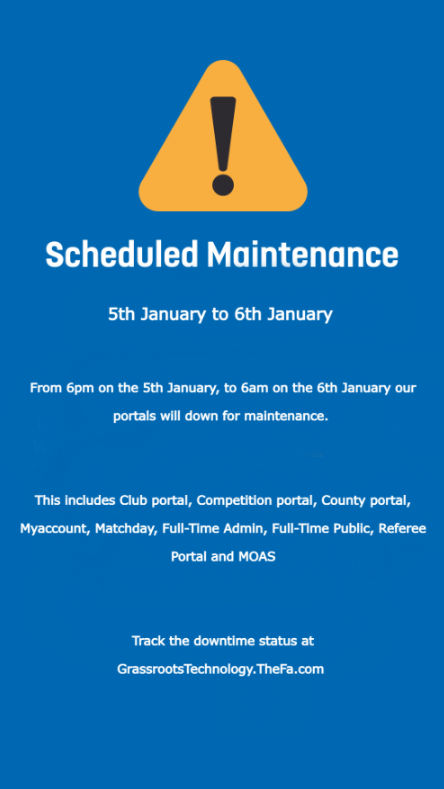 Scheduled Maintenance

5th January to 6th January

From 6pm on the 5th January, to 6am on the 6th January our portals will down for maintenance.

This includes Club portal, Competition portal, County portal, Myaccount, Matchday, Full-Time Admin, Full-Time Public, Referee Portal and MOAS

Track the downtime status at GrassrootsTechnology.TheFa.com